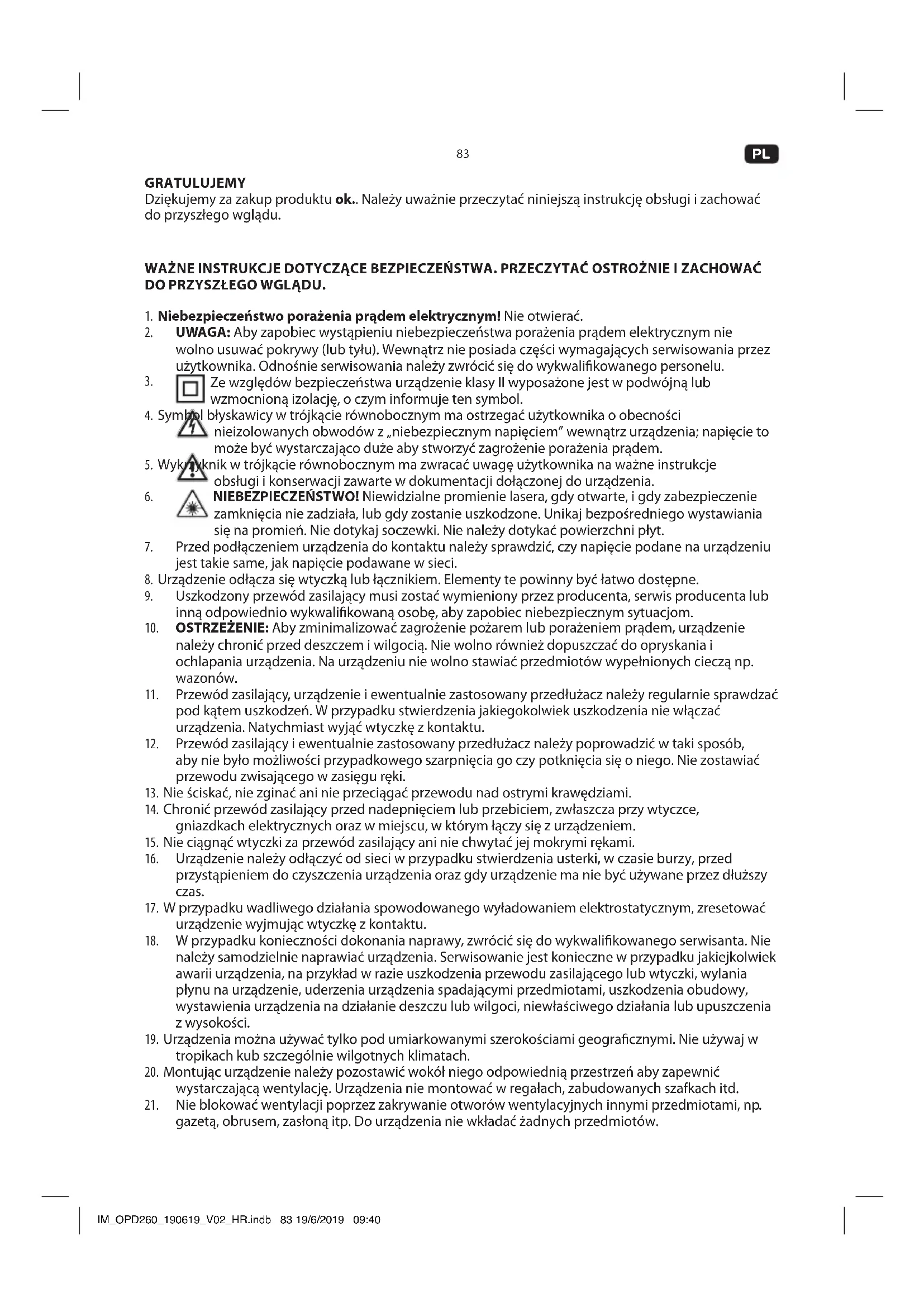 83

PL

GRATULUJEMY
Dziękujemy za zakup produktu ok.. Należy uważnie przeczytać niniejszą instrukcję obsługi i zachować do przyszłego wglądu.

WAŻNE INSTRUKCJE DOTYCZĄCE BEZPIECZEŃSTWA. PRZECZYTAĆ OSTROŻNIE I ZACHOWAĆ DO PRZYSZŁEGO WGLĄDU.

1. Niebezpieczeństwo porażenia prądem elektrycznym! Nie otwierać.
2. UWAGA: Aby zapobiec wystąpieniu niebezpieczeństwa porażenia prądem elektrycznym nie wolno usuwać pokrywy (lub tyłu). Wewnątrz nie posiada części wymagających serwisowania przez użytkownika. Odnośnie serwisowania należy zwrócić się do wykwalifikowanego personelu.
3. Ze względów bezpieczeństwa urządzenie klasy II wyposażone jest w podwójną lub wzmocnioną izolację, o czym informuje ten symbol.
4. Symbol błyskawicy w trójkącie równobocznym ma ostrzegać użytkownika o obecności nieizolowanych obwodów z „niebezpiecznym napięciem" wewnątrz urządzenia; napięcie to może być wystarczająco duże aby stworzyć zagrożenie porażenia prądem.
5. Wykrzyknik w trójkącie równobocznym ma zwracać uwagę użytkownika na ważne instrukcje obsługi i konserwacji zawarte w dokumentacji dołączonej do urządzenia.
6. NIEBEZPIECZEŃSTWO! Niewidzialne promienie lasera, gdy otwarte, i gdy zabezpieczenie zamknięcia nie zadziała, lub gdy zostanie uszkodzone. Unikaj bezpośredniego wystawiania się na promień. Nie dotykaj soczewki. Nie należy dotykać powierzchni płyt.
7. Przed podłączeniem urządzenia do kontaktu należy sprawdzić, czy napięcie podane na urządzeniu jest takie same, jak napięcie podawane w sieci.
8. Urządzenie odłącza się wtyczką lub łącznikiem. Elementy te powinny być łatwo dostępne.
9. Uszkodzony przewód zasilający musi zostać wymieniony przez producenta, serwis producenta lub inną odpowiednio wykwalifikowaną osobę, aby zapobiec niebezpiecznym sytuacjom.
10. OSTRZEŻENIE: Aby zminimalizować zagrożenie pożarem lub porażeniem prądem, urządzenie należy chronić przed deszczem i wilgocią. Nie wolno również dopuszczać do opryskania i ochlapania urządzenia. Na urządzeniu nie wolno stawiać przedmiotów wypełnionych cieczą np. wazonów.
11. Przewód zasilający, urządzenie i ewentualnie zastosowany przedłużacz należy regularnie sprawdzać pod kątem uszkodzeń. W przypadku stwierdzenia jakiegokolwiek uszkodzenia nie włączać urządzenia. Natychmiast wyjąć wtyczkę z kontaktu.
12. Przewód zasilający i ewentualnie zastosowany przedłużacz należy poprowadzić w taki sposób, aby nie było możliwości przypadkowego szarpnięcia go czy potknięcia się o niego. Nie zostawiać przewodu zwisającego w zasięgu ręki.
13. Nie ściskać, nie zginać ani nie przeciągać przewodu nad ostrymi krawędziami.
14. Chronić przewód zasilający przed nadepnięciem lub przebiciem, zwłaszcza przy wtyczce, gniazdkach elektrycznych oraz w miejscu, w którym łączy się z urządzeniem.
15. Nie ciągnąć wtyczki za przewód zasilający ani nie chwytać jej mokrymi rękami.
16. Urządzenie należy odłączyć od sieci w przypadku stwierdzenia usterki, w czasie burzy, przed przystąpieniem do czyszczenia urządzenia oraz gdy urządzenie ma nie być używane przez dłuższy czas.
17. W przypadku wadliwego działania spowodowanego wyładowaniem elektrostatycznym, zresetować urządzenie wyjmując wtyczkę z kontaktu.
18. W przypadku konieczności dokonania naprawy, zwrócić się do wykwalifikowanego serwisanta. Nie należy samodzielnie naprawiać urządzenia. Serwisowanie jest konieczne w przypadku jakiejkolwiek awarii urządzenia, na przykład w razie uszkodzenia przewodu zasilającego lub wtyczki, wylania płynu na urządzenie, uderzenia urządzenia spadającymi przedmiotami, uszkodzenia obudowy, wystawienia urządzenia na działanie deszczu lub wilgoci, niewłaściwego działania lub upuszczenia z wysokości.
19. Urządzenia można używać tylko pod umiarkowanymi szerokościami geograficznymi. Nie używaj w tropikach kub szczególnie wilgotnych klimatach.
20. Montując urządzenie należy pozostawić wokół niego odpowiednią przestrzeń aby zapewnić wystarczającą wentylację. Urządzenia nie montować w regałach, zabudowanych szafkach itd.
21. Nie blokować wentylacji poprzez zakrywanie otworów wentylacyjnych innymi przedmiotami, np. gazetą, obrusem, zasłoną itp. Do urządzenia nie wkładać żadnych przedmiotów.

IM_OPD260_190619_V02_HR.indb 83 19/6/2019 09:40